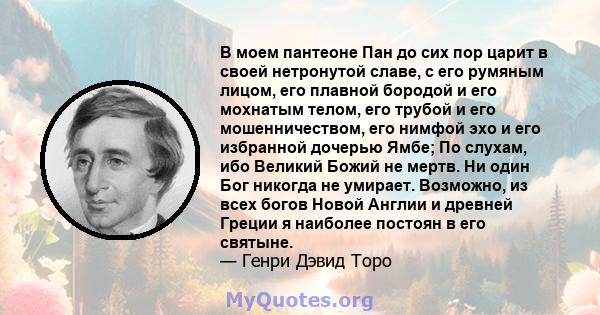 В моем пантеоне Пан до сих пор царит в своей нетронутой славе, с его румяным лицом, его плавной бородой и его мохнатым телом, его трубой и его мошенничеством, его нимфой эхо и его избранной дочерью Ямбе; По слухам, ибо Великий Божий не мертв. Ни один Бог никогда не умирает. Возможно, из всех богов Новой Англии и древней Греции я наиболее постоян в его святыне.
— Генри Дэвид Торо

MyQuotes.org